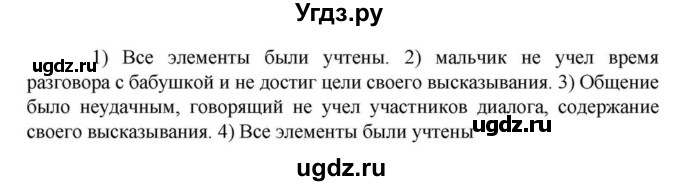 Угдз.ру

ugdz.ru 1) Все элементы были учтены. 2) мальчик не учел время разговора с бабушкой и не достиг цели своего высказывания. 3) Общение было неудачным, говорящий не учел участников диалога, содержание своего высказывания. 4) Все элементы были учтены ugdz.ru

ugdz.ru